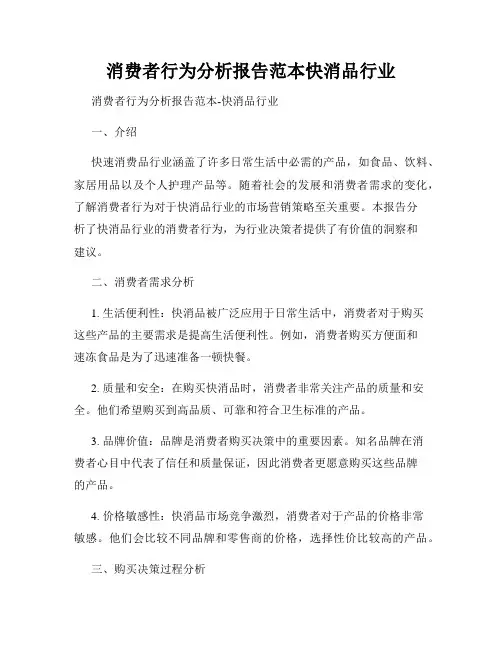 消费者行为分析报告范本快消品行业

消费者行为分析报告范本-快消品行业

一、介绍

快速消费品行业涵盖了许多日常生活中必需的产品，如食品、饮料、家居用品以及个人护理产品等。随着社会的发展和消费者需求的变化，了解消费者行为对于快消品行业的市场营销策略至关重要。本报告分析了快消品行业的消费者行为，为行业决策者提供了有价值的洞察和建议。

二、消费者需求分析

1. 生活便利性：快消品被广泛应用于日常生活中，消费者对于购买这些产品的主要需求是提高生活便利性。例如，消费者购买方便面和速冻食品是为了迅速准备一顿快餐。

2. 质量和安全：在购买快消品时，消费者非常关注产品的质量和安全。他们希望购买到高品质、可靠和符合卫生标准的产品。

3. 品牌价值：品牌是消费者购买决策中的重要因素。知名品牌在消费者心目中代表了信任和质量保证，因此消费者更愿意购买这些品牌的产品。

4. 价格敏感性：快消品市场竞争激烈，消费者对于产品的价格非常敏感。他们会比较不同品牌和零售商的价格，选择性价比较高的产品。

三、购买决策过程分析